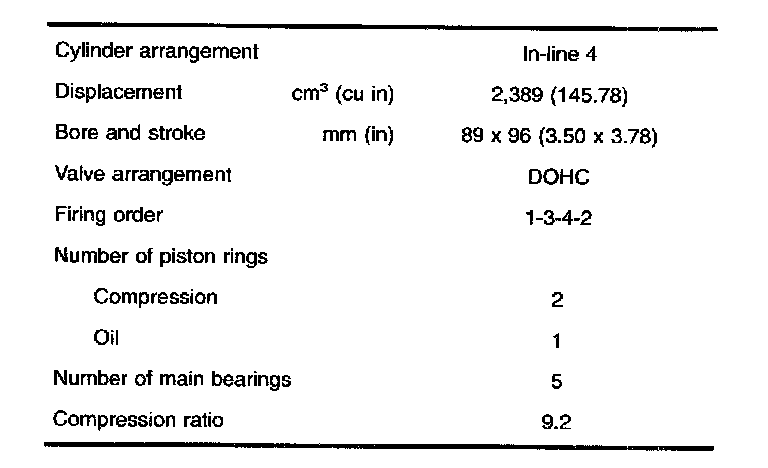 | Cylinder arrangement | | In-line 4 |
|---|---|---|
| Displacement | $cm^3$ (cu in) | 2,389 (145.78) |
| Bore and stroke | mm (in) | 89 x 96 (3.50 x 3.78) |
| Valve arrangement | | DOHC |
| Firing order | | 1-3-4-2 |
| Number of piston rings | | |
| Compression | | 2 |
| Oil | | 1 |
| Number of main bearings | | 5 |
| Compression ratio | | 9.2 |